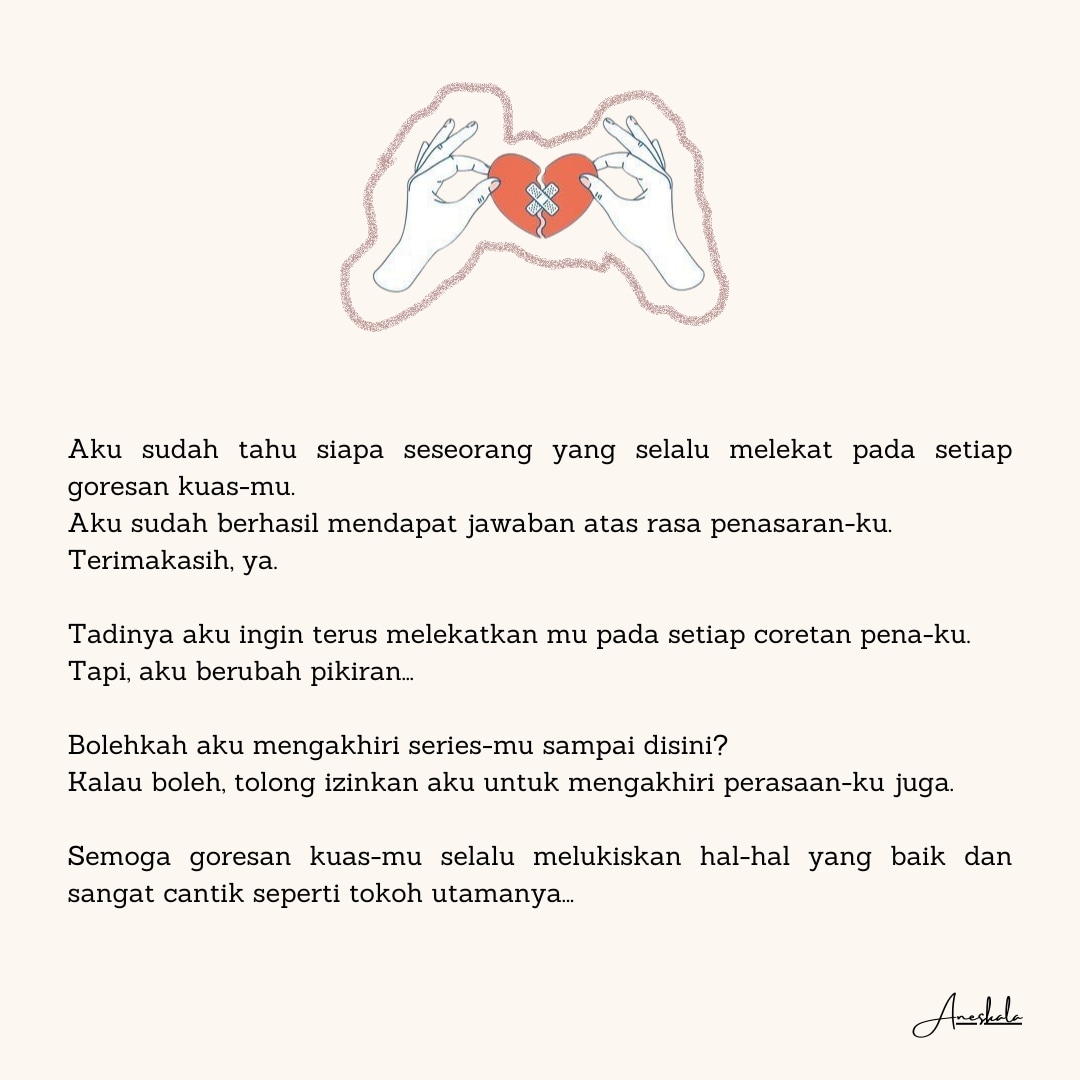 Aku sudah tahu siapa seseorang yang selalu melekat pada setiap goresan kuas-mu.
Aku sudah berhasil mendapat jawaban atas rasa penasaran-ku.
Terimakasih, ya.

Tadinya aku ingin terus melekatkan mu pada setiap coretan pena-ku.
Tapi, aku berubah pikiran...

Bolehkah aku mengakhiri series-mu sampai disini?
Kalau boleh, tolong izinkan aku untuk mengakhiri perasaan-ku juga.

Semoga goresan kuas-mu selalu melukiskan hal-hal yang baik dan sangat cantik seperti tokoh utamanya...

Aneskala